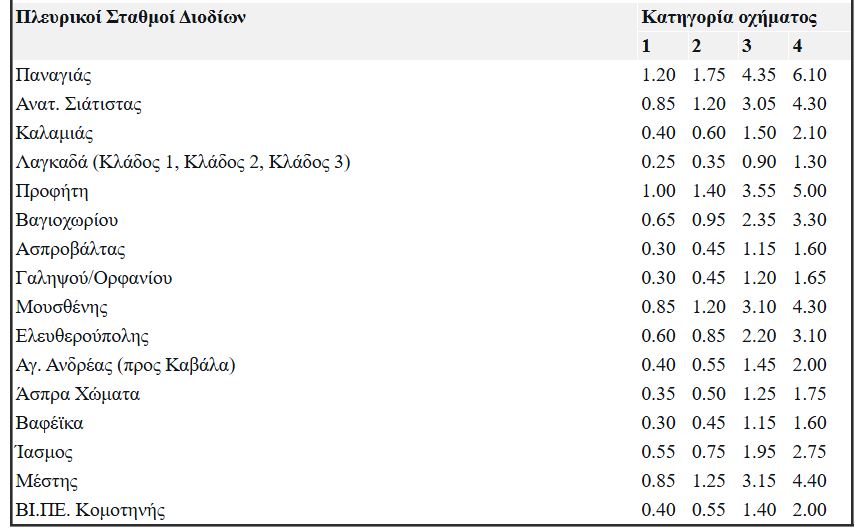 | Πλευρικοί Σταθμοί Διοδίων | Κατηγορία οχήματος | | | |
|---|---|---|---|---|
| | 1 | 2 | 3 | 4 |
| Παναγιάς | 1.20 | 1.75 | 4.35 | 6.10 |
| Ανατ. Σιάτιστας | 0.85 | 1.20 | 3.05 | 4.30 |
| Καλαμιάς | 0.40 | 0.60 | 1.50 | 2.10 |
| Λαγκαδά (Κλάδος 1, Κλάδος 2, Κλάδος 3) | 0.25 | 0.35 | 0.90 | 1.30 |
| Προφήτη | 1.00 | 1.40 | 3.55 | 5.00 |
| Βαγιοχωρίου | 0.65 | 0.95 | 2.35 | 3.30 |
| Ασπροβάλτας | 0.30 | 0.45 | 1.15 | 1.60 |
| Γαληψού/Ορφανίου | 0.30 | 0.45 | 1.20 | 1.65 |
| Μουσθένης | 0.85 | 1.20 | 3.10 | 4.30 |
| Ελευθερούπολης | 0.60 | 0.85 | 2.20 | 3.10 |
| Αγ. Ανδρέας (προς Καβάλα) | 0.40 | 0.55 | 1.45 | 2.00 |
| Άσπρα Χώματα | 0.35 | 0.50 | 1.25 | 1.75 |
| Βαφέϊκα | 0.30 | 0.45 | 1.15 | 1.60 |
| Ίασμος | 0.55 | 0.75 | 1.95 | 2.75 |
| Μέστης | 0.85 | 1.25 | 3.15 | 4.40 |
| ΒΙ.ΠΕ. Κομοτηνής | 0.40 | 0.55 | 1.40 | 2.00 |